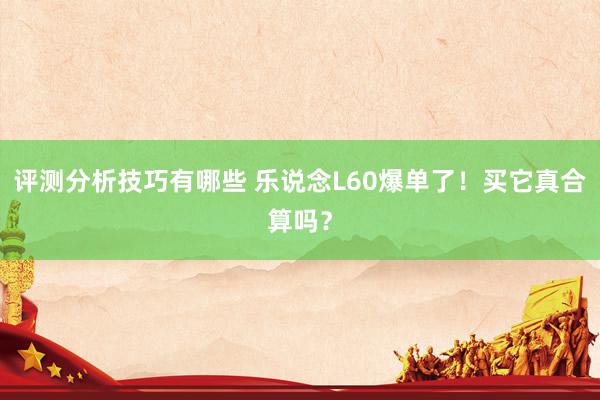 评测分析技巧有哪些 乐说念L60爆单了！买它真合算吗？